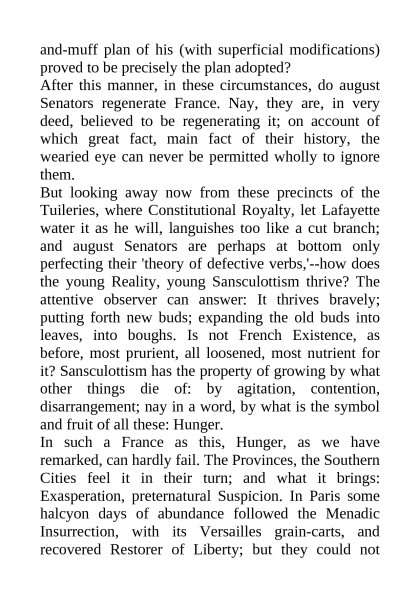 and-muff plan of his (with superficial modifications) proved to be precisely the plan adopted?

After this manner, in these circumstances, do august Senators regenerate France. Nay, they are, in very deed, believed to be regenerating it; on account of which great fact, main fact of their history, the wearied eye can never be permitted wholly to ignore them.

But looking away now from these precincts of the Tuileries, where Constitutional Royalty, let Lafayette water it as he will, languishes too like a cut branch; and august Senators are perhaps at bottom only perfecting their 'theory of defective verbs,'--how does the young Reality, young Sansculottism thrive? The attentive observer can answer: It thrives bravely; putting forth new buds; expanding the old buds into leaves, into boughs. Is not French Existence, as before, most prurient, all loosened, most nutrient for it? Sansculottism has the property of growing by what other things die of: by agitation, contention, disarrangement; nay in a word, by what is the symbol and fruit of all these: Hunger.

In such a France as this, Hunger, as we have remarked, can hardly fail. The Provinces, the Southern Cities feel it in their turn; and what it brings: Exasperation, preternatural Suspicion. In Paris some halcyon days of abundance followed the Menadic Insurrection, with its Versailles grain-carts, and recovered Restorer of Liberty; but they could not